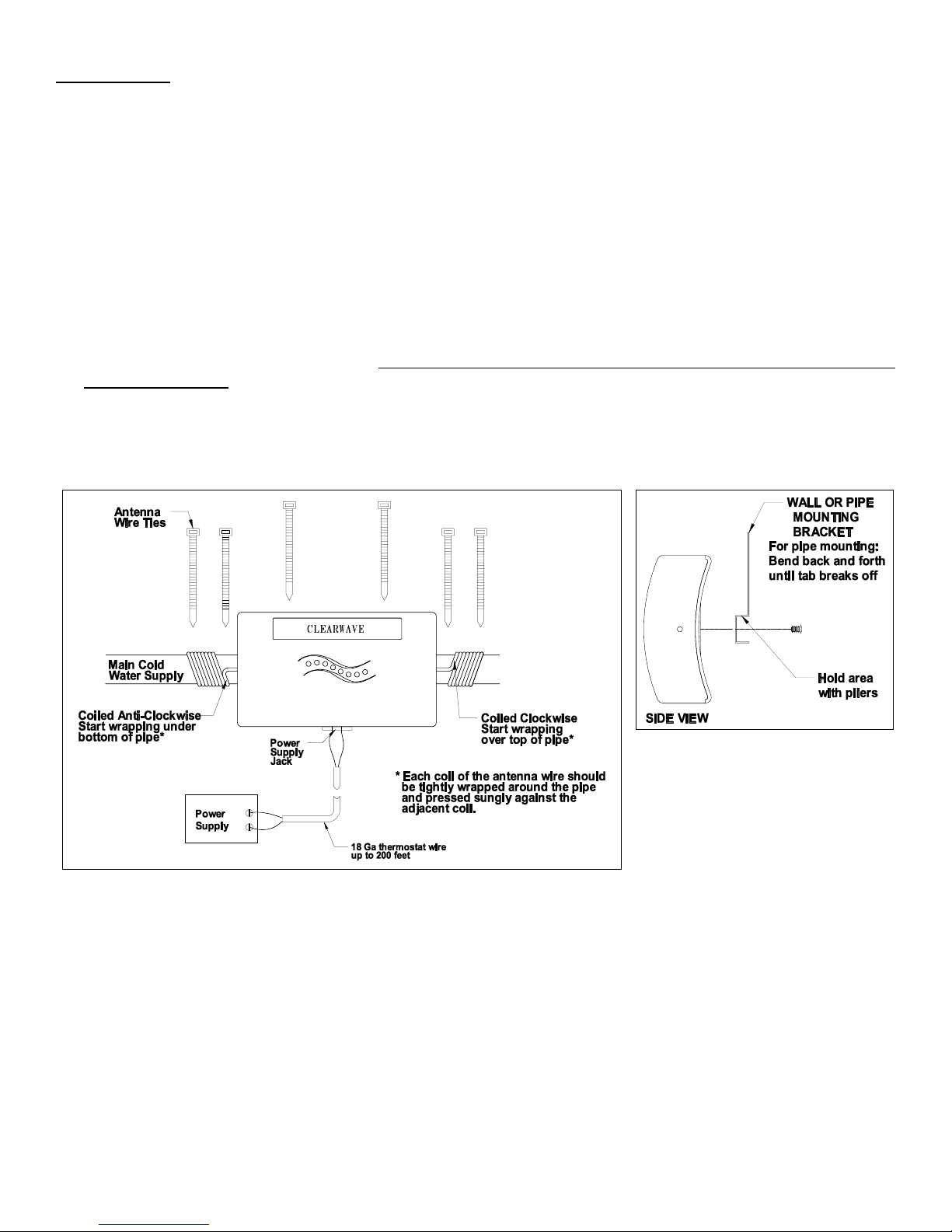 Antenna Wire Ties

CLEARWAVE

Main Cold Water Supply

Coiled Anti-Clockwise Start wrapping under bottom of pipe*

Coiled Clockwise Start wrapping over top of pipe*

Power Supply Jack

* Each coil of the antenna wire should be tightly wrapped around the pipe and pressed sungly against the adjacent coil.

Power Supply

18 Ga thermostat wire up to 200 feet

WALL OR PIPE MOUNTING BRACKET
For pipe mounting: Bend back and forth until tab breaks off

Hold area with pliers

SIDE VIEW